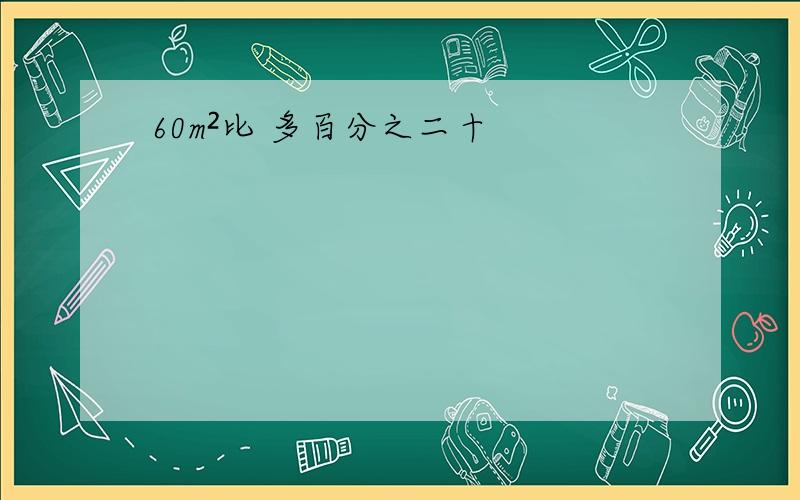 $60m^2$比 多百分之二十